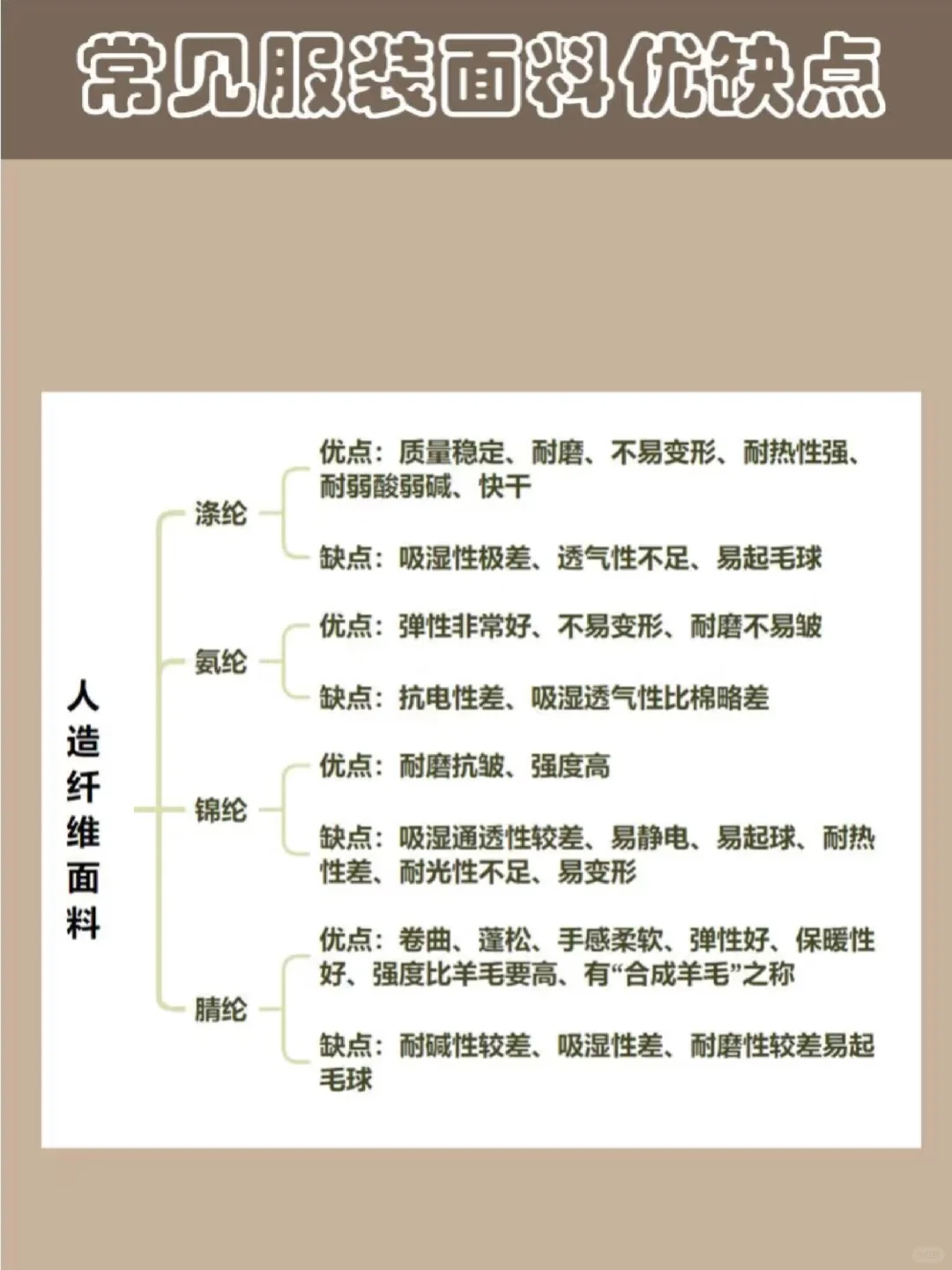 常见服装面料优缺点

人造纤维面料

涤纶
优点：质量稳定、耐磨、不易变形、耐热性强、耐弱酸弱碱、快干
缺点：吸湿性极差、透气性不足、易起毛球

氨纶
优点：弹性非常好、不易变形、耐磨不易皱
缺点：抗电性差、吸湿透气性比棉略差

锦纶
优点：耐磨抗皱、强度高
缺点：吸湿通透性较差、易静电、易起球、耐热性差、耐光性不足、易变形

腈纶
优点：卷曲、蓬松、手感柔软、弹性好、保暖性好、强度比羊毛要高、有“合成羊毛”之称
缺点：耐碱性较差、吸湿性差、耐磨性较差易起毛球